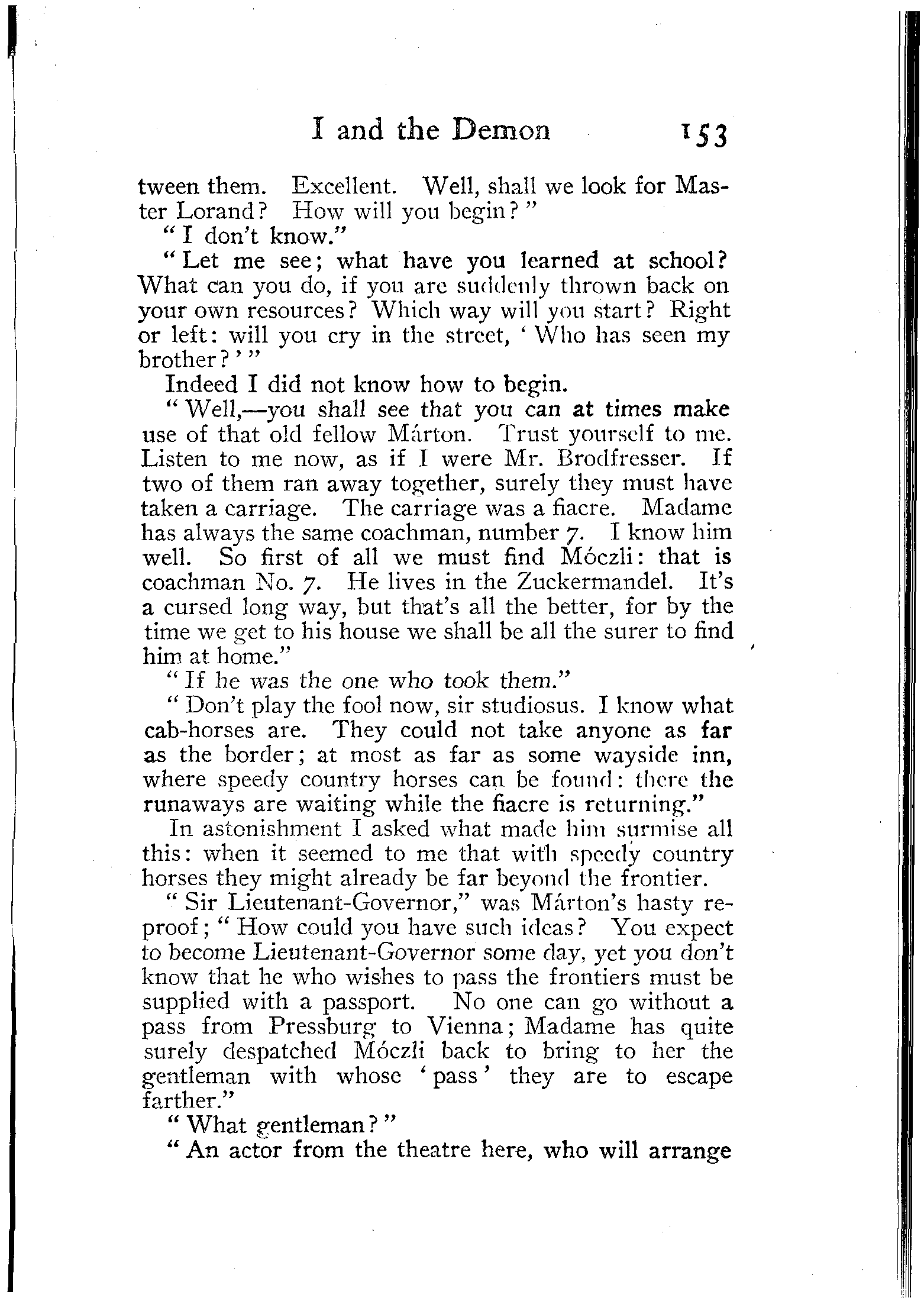 I and the Demon 153

tween them. Excellent. Well, shall we look for Master Lorand? How will you begin?"

"I don't know."

"Let me see; what have you learned at school? What can you do, if you are suddenly thrown back on your own resources? Which way will you start? Right or left: will you cry in the street, 'Who has seen my brother?'"

Indeed I did not know how to begin.

"Well,—you shall see that you can at times make use of that old fellow Márton. Trust yourself to me. Listen to me now, as if I were Mr. Brodfresser. If two of them ran away together, surely they must have taken a carriage. The carriage was a fiacre. Madame has always the same coachman, number 7. I know him well. So first of all we must find Móczli: that is coachman No. 7. He lives in the Zuckermandel. It's a cursed long way, but that's all the better, for by the time we get to his house we shall be all the surer to find him at home."

"If he was the one who took them."

"Don't play the fool now, sir studiosus. I know what cab-horses are. They could not take anyone as far as the border; at most as far as some wayside inn, where speedy country horses can be found: there the runaways are waiting while the fiacre is returning."

In astonishment I asked what made him surmise all this: when it seemed to me that with speedy country horses they might already be far beyond the frontier.

"Sir Lieutenant-Governor," was Márton's hasty reproof; "How could you have such ideas? You expect to become Lieutenant-Governor some day, yet you don't know that he who wishes to pass the frontiers must be supplied with a passport. No one can go without a pass from Pressburg to Vienna; Madame has quite surely despatched Móczli back to bring to her the gentleman with whose 'pass' they are to escape farther."

"What gentleman?"

"An actor from the theatre here, who will arrange